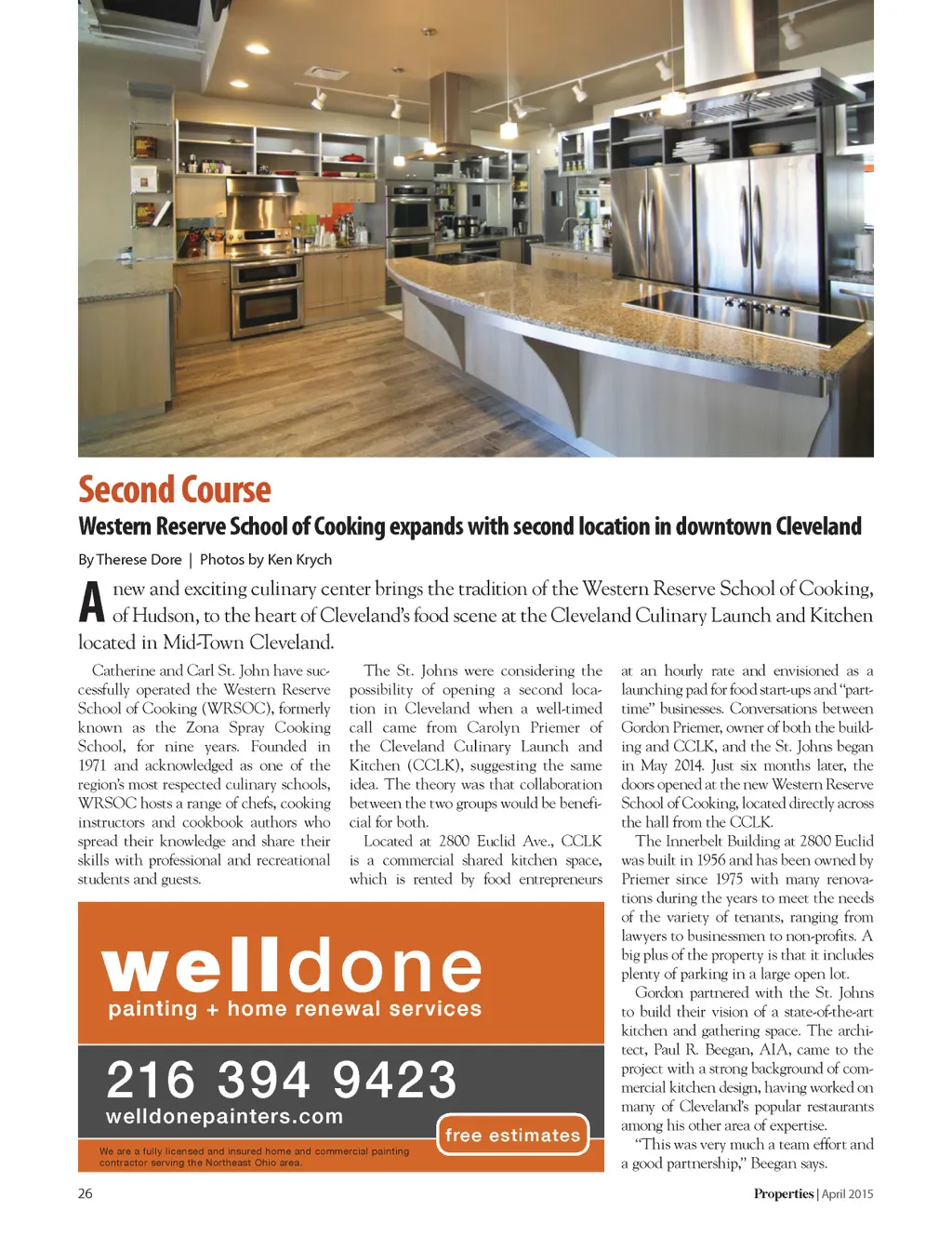 Second Course

Western Reserve School of Cooking expands with second location in downtown Cleveland

By Therese Dore | Photos by Ken Krych

A new and exciting culinary center brings the tradition of the Western Reserve School of Cooking, of Hudson, to the heart of Cleveland's food scene at the Cleveland Culinary Launch and Kitchen located in Mid-Town Cleveland.

Catherine and Carl St. John have successfully operated the Western Reserve School of Cooking (WRSOC), formerly known as the Zona Spray Cooking School, for nine years. Founded in 1971 and acknowledged as one of the region's most respected culinary schools, WRSOC hosts a range of chefs, cooking instructors and cookbook authors who spread their knowledge and share their skills with professional and recreational students and guests.

The St. Johns were considering the possibility of opening a second location in Cleveland when a well-timed call came from Carolyn Priemer of the Cleveland Culinary Launch and Kitchen (CCLK), suggesting the same idea. The theory was that collaboration between the two groups would be beneficial for both.

Located at 2800 Euclid Ave., CCLK is a commercial shared kitchen space, which is rented by food entrepreneurs at an hourly rate and envisioned as a launching pad for food start-ups and "part-time" businesses. Conversations between Gordon Priemer, owner of both the building and CCLK, and the St. Johns began in May 2014. Just six months later, the doors opened at the new Western Reserve School of Cooking, located directly across the hall from the CCLK.

The Innerbelt Building at 2800 Euclid was built in 1956 and has been owned by Priemer since 1975 with many renovations during the years to meet the needs of the variety of tenants, ranging from lawyers to businessmen to non-profits. A big plus of the property is that it includes plenty of parking in a large open lot.

Gordon partnered with the St. Johns to build their vision of a state-of-the-art kitchen and gathering space. The architect, Paul R. Beegan, AIA, came to the project with a strong background of commercial kitchen design, having worked on many of Cleveland's popular restaurants among his other area of expertise.

"This was very much a team effort and a good partnership," Beegan says.

welldone
painting + home renewal services
216 394 9423
welldonepainters.com
free estimates
We are a fully licensed and insured home and commercial painting contractor serving the Northeast Ohio area.

26

Properties | April 2015